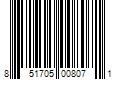 8 51705 00807 1